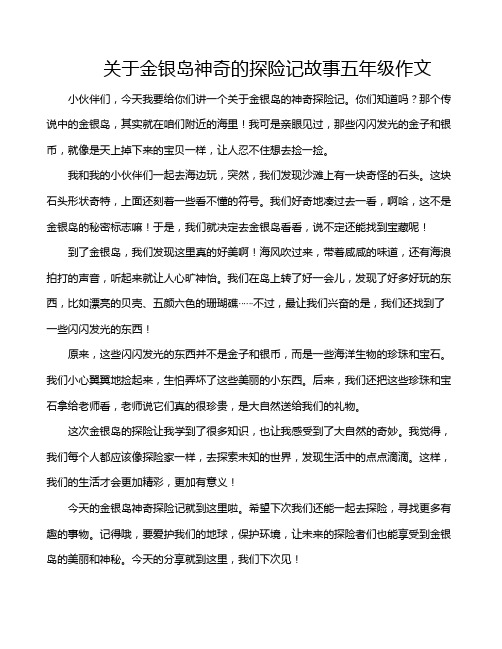 关于金银岛神奇的探险记故事五年级作文

小伙伴们，今天我要给你们讲一个关于金银岛的神奇探险记。你们知道吗？那个传说中的金银岛，其实就在咱们附近的海里！我可是亲眼见过，那些闪闪发光的金子和银币，就像是天上掉下来的宝贝一样，让人忍不住想去捡一捡。

我和我的小伙伴们一起去海边玩，突然，我们发现沙滩上有一块奇怪的石头。这块石头形状奇特，上面还刻着一些看不懂的符号。我们好奇地凑过去一看，啊哈，这不是金银岛的秘密标志嘛！于是，我们就决定去金银岛看看，说不定还能找到宝藏呢！

到了金银岛，我们发现这里真的好美啊！海风吹过来，带着咸咸的味道，还有海浪拍打的声音，听起来就让人心旷神怡。我们在岛上转了好一会儿，发现了好多好玩的东西，比如漂亮的贝壳、五颜六色的珊瑚礁……不过，最让我们兴奋的是，我们还找到了一些闪闪发光的东西！

原来，这些闪闪发光的东西并不是金子和银币，而是一些海洋生物的珍珠和宝石。我们小心翼翼地捡起来，生怕弄坏了这些美丽的小东西。后来，我们还把这些珍珠和宝石拿给老师看，老师说它们真的很珍贵，是大自然送给我们的礼物。

这次金银岛的探险让我学到了很多知识，也让我感受到了大自然的奇妙。我觉得，我们每个人都应该像探险家一样，去探索未知的世界，发现生活中的点点滴滴。这样，我们的生活才会更加精彩，更加有意义！

今天的金银岛神奇探险记就到这里啦。希望下次我们还能一起去探险，寻找更多有趣的事物。记得哦，要爱护我们的地球，保护环境，让未来的探险者们也能享受到金银岛的美丽和神秘。今天的分享就到这里，我们下次见！